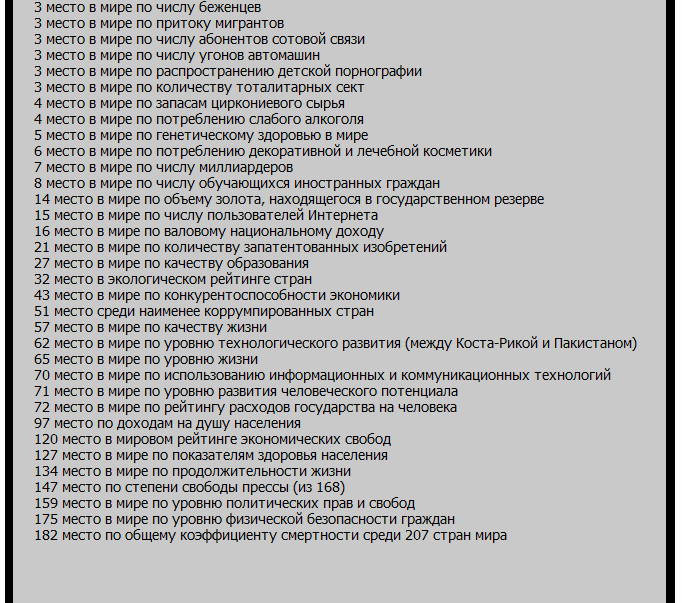 3 место в мире по числу беженцев
3 место в мире по притоку мигрантов
3 место в мире по числу абонентов сотовой связи
3 место в мире по числу угонов автомашин
3 место в мире по распространению детской порнографии
3 место в мире по количеству тоталитарных сект
4 место в мире по запасам циркониевого сырья
4 место в мире по потреблению слабого алкоголя
5 место в мире по генетическому здоровью в мире
6 место в мире по потреблению декоративной и лечебной косметики
7 место в мире по числу миллиардеров
8 место в мире по числу обучающихся иностранных граждан
14 место в мире по объему золота, находящегося в государственном резерве
15 место в мире по числу пользователей Интернета
16 место в мире по валовому национальному доходу
21 место в мире по количеству запатентованных изобретений
27 место в мире по качеству образования
32 место в экологическом рейтинге стран
43 место в мире по конкурентоспособности экономики
51 место среди наименее коррумпированных стран
57 место в мире по качеству жизни
62 место в мире по уровню технологического развития (между Коста-Рикой и Пакистаном)
65 место в мире по уровню жизни
70 место в мире по использованию информационных и коммуникационных технологий
71 место в мире по уровню развития человеческого потенциала
72 место в мире по рейтингу расходов государства на человека
97 место по доходам на душу населения
120 место в мировом рейтинге экономических свобод
127 место в мире по показателям здоровья населения
134 место в мире по продолжительности жизни
147 место по степени свободы прессы (из 168)
159 место в мире по уровню политических прав и свобод
175 место в мире по уровню физической безопасности граждан
182 место по общему коэффициенту смертности среди 207 стран мира